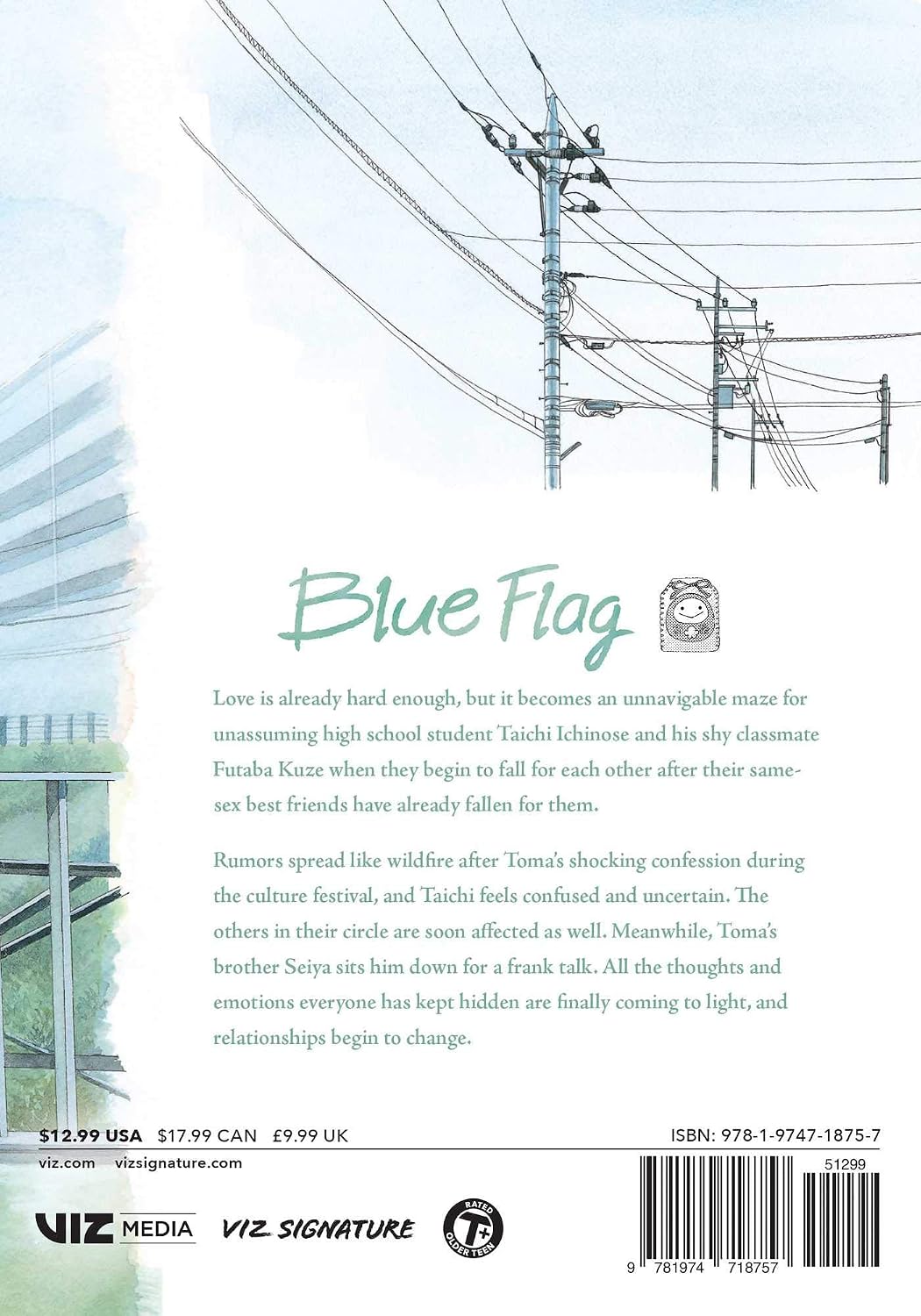 Blue Flag

Love is already hard enough, but it becomes an unnavigable maze for unassuming high school student Taichi Ichinose and his shy classmate Futaba Kuze when they begin to fall for each other after their same-sex best friends have already fallen for them.

Rumors spread like wildfire after Toma's shocking confession during the culture festival, and Taichi feels confused and uncertain. The others in their circle are soon affected as well. Meanwhile, Toma's brother Seiya sits him down for a frank talk. All the thoughts and emotions everyone has kept hidden are finally coming to light, and relationships begin to change.

$12.99 USA $17.99 CAN £9.99 UK

ISBN: 978-1-9747-1875-7

viz.com vizsignature.com

51299

VIZ MEDIA VIZ SIGNATURE

RATED T+ OLDER TEEN

9 781974 718757